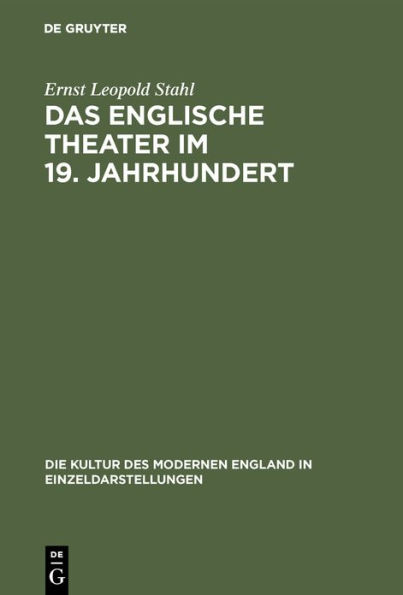 DE GRUYTER

Ernst Leopold Stahl

DAS ENGLISCHE THEATER IM 19. JAHRHUNDERT

DIE KULTUR DES MODERNEN ENGLAND IN EINZELDARSTELLUNGEN

DE
G